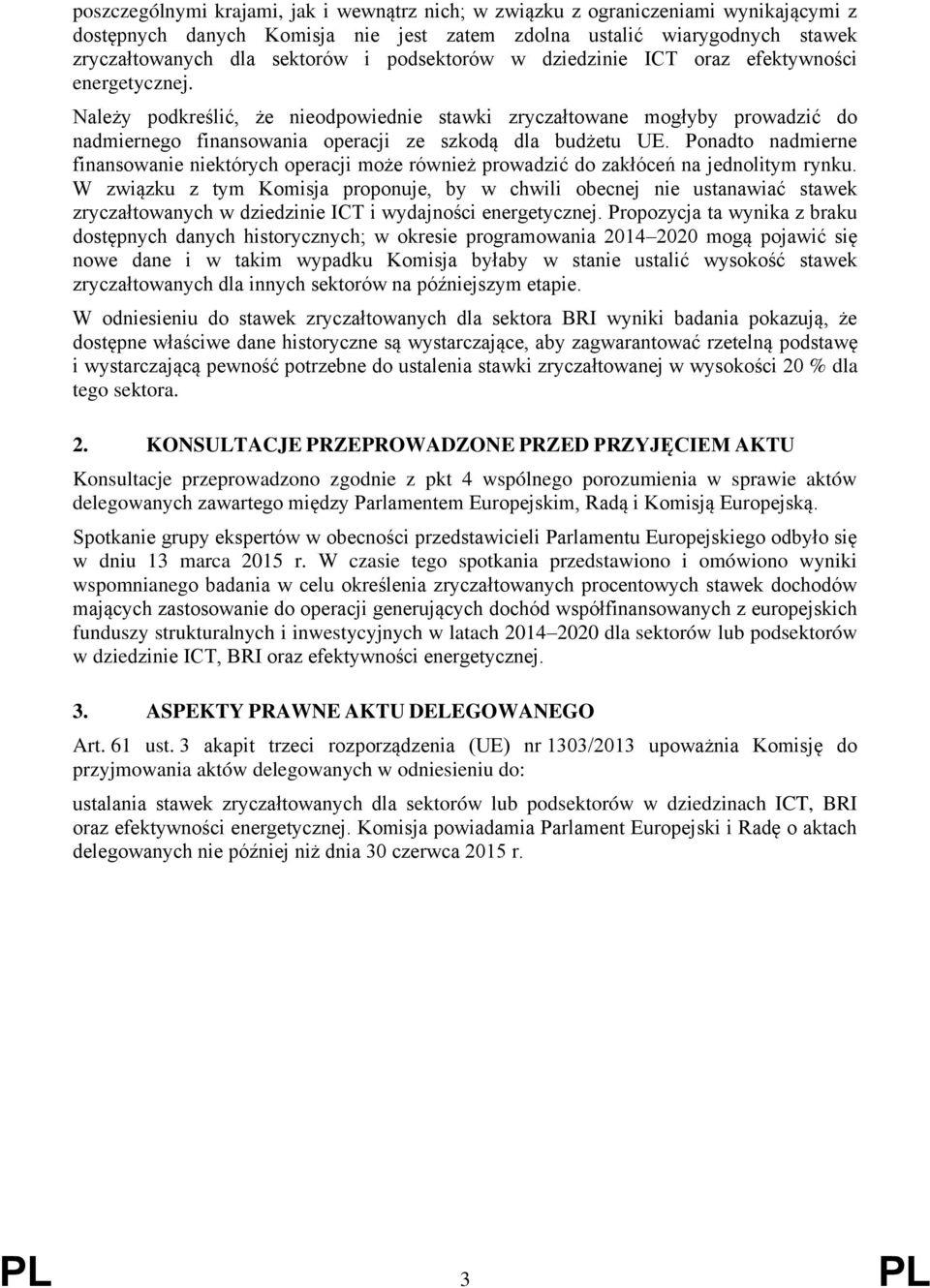 poszczególnymi krajami, jak i wewnątrz nich; w związku z ograniczeniami wynikającymi z dostępnych danych Komisja nie jest zatem zdolna ustalić wiarygodnych stawek zryczałtowanych dla sektorów i podsektorów w dziedzinie ICT oraz efektywności energetycznej.

Należy podkreślić, że nieodpowiednie stawki zryczałtowane mogłyby prowadzić do nadmiernego finansowania operacji ze szkodą dla budżetu UE. Ponadto nadmierne finansowanie niektórych operacji może również prowadzić do zakłóceń na jednolitym rynku. W związku z tym Komisja proponuje, by w chwili obecnej nie ustanawiać stawek zryczałtowanych w dziedzinie ICT i wydajności energetycznej. Propozycja ta wynika z braku dostępnych danych historycznych; w okresie programowania 2014–2020 mogą pojawić się nowe dane i w takim wypadku Komisja byłaby w stanie ustalić wysokość stawek zryczałtowanych dla innych sektorów na późniejszym etapie.

W odniesieniu do stawek zryczałtowanych dla sektora BRI wyniki badania pokazują, że dostępne właściwe dane historyczne są wystarczające, aby zagwarantować rzetelną podstawę i wystarczającą pewność potrzebne do ustalenia stawki zryczałtowanej w wysokości 20 % dla tego sektora.

2. KONSULTACJE PRZEPROWADZONE PRZED PRZYJĘCIEM AKTU

Konsultacje przeprowadzono zgodnie z pkt 4 wspólnego porozumienia w sprawie aktów delegowanych zawartego między Parlamentem Europejskim, Radą i Komisją Europejską.

Spotkanie grupy ekspertów w obecności przedstawicieli Parlamentu Europejskiego odbyło się w dniu 13 marca 2015 r. W czasie tego spotkania przedstawiono i omówiono wyniki wspomnianego badania w celu określenia zryczałtowanych procentowych stawek dochodów mających zastosowanie do operacji generujących dochód współfinansowanych z europejskich funduszy strukturalnych i inwestycyjnych w latach 2014–2020 dla sektorów lub podsektorów w dziedzinie ICT, BRI oraz efektywności energetycznej.

3. ASPEKTY PRAWNE AKTU DELEGOWANEGO

Art. 61 ust. 3 akapit trzeci rozporządzenia (UE) nr 1303/2013 upoważnia Komisję do przyjmowania aktów delegowanych w odniesieniu do:

ustalania stawek zryczałtowanych dla sektorów lub podsektorów w dziedzinach ICT, BRI oraz efektywności energetycznej. Komisja powiadamia Parlament Europejski i Radę o aktach delegowanych nie później niż dnia 30 czerwca 2015 r.

PL 3 PL